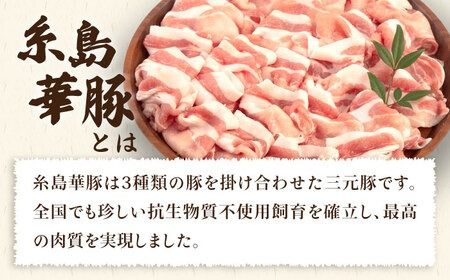 糸島華豚とは

糸島華豚は3種類の豚を掛け合わせた三元豚です。全国でも珍しい抗生物質不使用飼育を確立し、最高の肉質を実現しました。